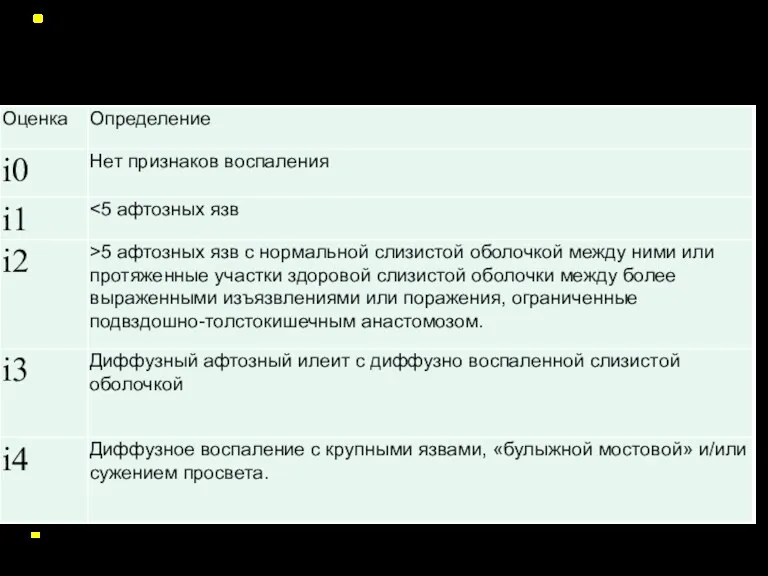 | Оценка | Определение |
|---|---|
| i0 | Нет признаков воспаления |
| i1 | <5 афтозных язв |
| i2 | >5 афтозных язв с нормальной слизистой оболочкой между ними или протяженные участки здоровой слизистой оболочки между более выраженными изъязвлениями или поражения, ограниченные подвздошно-толстокишечным анастомозом. |
| i3 | Диффузный афтозный илеит с диффузно воспаленной слизистой оболочкой |
| i4 | Диффузное воспаление с крупными язвами, «булыжной мостовой» и/или сужением просвета. |